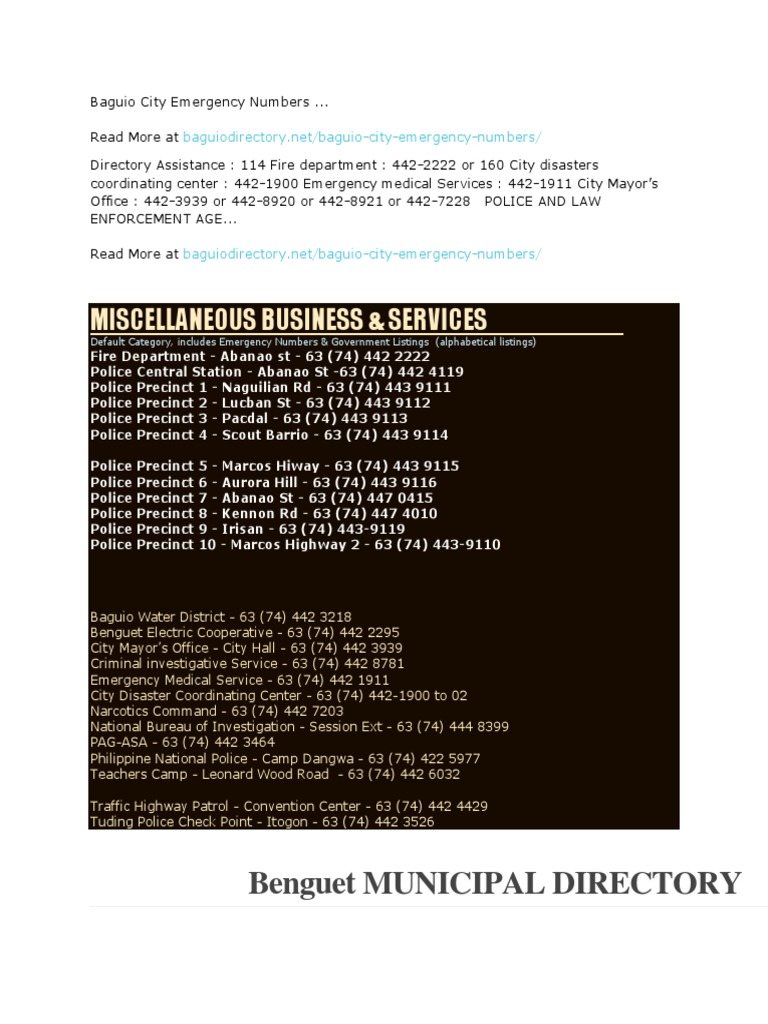 Baguio City Emergency Numbers ...

Read More at baguiodirectory.net/baguio-city-emergency-numbers/

Directory Assistance : 114 Fire department : 442-2222 or 160 City disasters coordinating center : 442-1900 Emergency medical Services : 442-1911 City Mayor's Office : 442-3939 or 442-8920 or 442-8921 or 442-7228 POLICE AND LAW ENFORCEMENT AGE...

Read More at baguiodirectory.net/baguio-city-emergency-numbers/

MISCELLANEOUS BUSINESS & SERVICES
Default Category, includes Emergency Numbers & Government Listings (alphabetical listings)
Fire Department - Abanao st - 63 (74) 442 2222
Police Central Station - Abanao St -63 (74) 442 4119
Police Precinct 1 - Naguilian Rd - 63 (74) 443 9111
Police Precinct 2 - Lucban St - 63 (74) 443 9112
Police Precinct 3 - Pacdal - 63 (74) 443 9113
Police Precinct 4 - Scout Barrio - 63 (74) 443 9114

Police Precinct 5 - Marcos Hiway - 63 (74) 443 9115
Police Precinct 6 - Aurora Hill - 63 (74) 443 9116
Police Precinct 7 - Abanao St - 63 (74) 447 0415
Police Precinct 8 - Kennon Rd - 63 (74) 447 4010
Police Precinct 9 - Irisan - 63 (74) 443-9119
Police Precinct 10 - Marcos Highway 2 - 63 (74) 443-9110

Baguio Water District - 63 (74) 442 3218
Benguet Electric Cooperative - 63 (74) 442 2295
City Mayor's Office - City Hall - 63 (74) 442 3939
Criminal investigative Service - 63 (74) 442 8781
Emergency Medical Service - 63 (74) 442 1911
City Disaster Coordinating Center - 63 (74) 442-1900 to 02
Narcotics Command - 63 (74) 442 7203
National Bureau of Investigation - Session Ext - 63 (74) 444 8399
PAG-ASA - 63 (74) 442 3464
Philippine National Police - Camp Dangwa - 63 (74) 422 5977
Teachers Camp - Leonard Wood Road - 63 (74) 442 6032

Traffic Highway Patrol - Convention Center - 63 (74) 442 4429
Tuding Police Check Point - Itogon - 63 (74) 442 3526

Benguet MUNICIPAL DIRECTORY